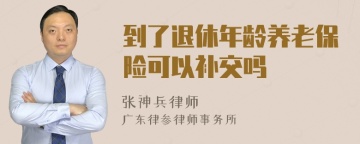 到了退休年龄养老保险可以补交吗

张神兵律师

广东律参律师事务所